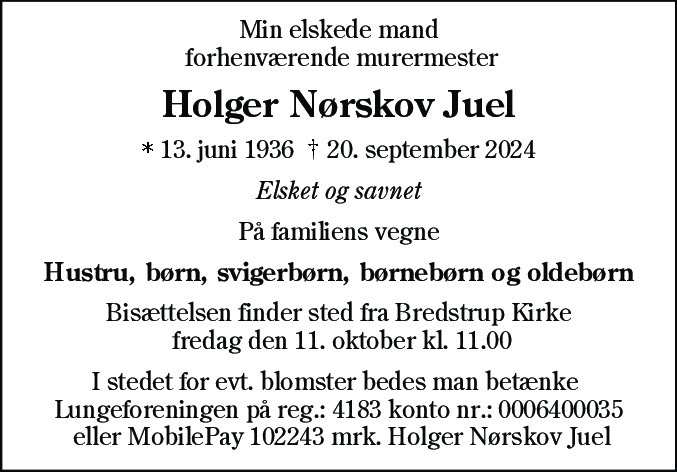 Min elskede mand
forhenværende murermester

Holger Nørskov Juel

* 13. juni 1936 † 20. september 2024

Elsket og savnet

På familiens vegne

Hustru, børn, svigerbørn, børnebørn og oldebørn

Bisættelsen finder sted fra Bredstrup Kirke
fredag den 11. oktober kl. 11.00

I stedet for evt. blomster bedes man betænke
Lungeforeningen på reg.: 4183 konto nr.: 0006400035
eller MobilePay 102243 mrk. Holger Nørskov Juel